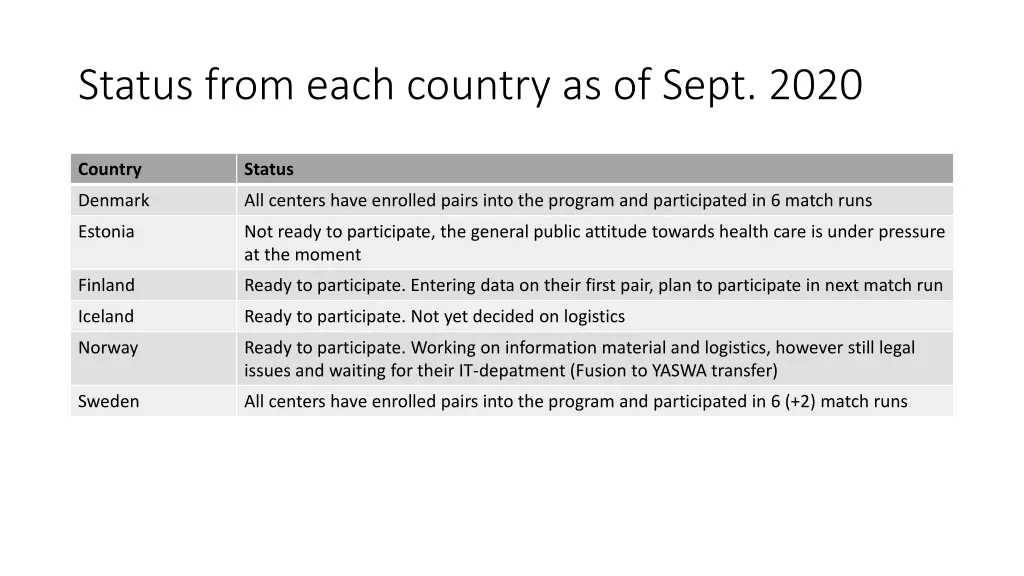 Status from each country as of Sept. 2020

| Country | Status |
|---|---|
| Denmark | All centers have enrolled pairs into the program and participated in 6 match runs |
| Estonia | Not ready to participate, the general public attitude towards health care is under pressure at the moment |
| Finland | Ready to participate. Entering data on their first pair, plan to participate in next match run |
| Iceland | Ready to participate. Not yet decided on logistics |
| Norway | Ready to participate. Working on information material and logistics, however still legal issues and waiting for their IT-depatment (Fusion to YASWA transfer) |
| Sweden | All centers have enrolled pairs into the program and participated in 6 (+2) match runs |